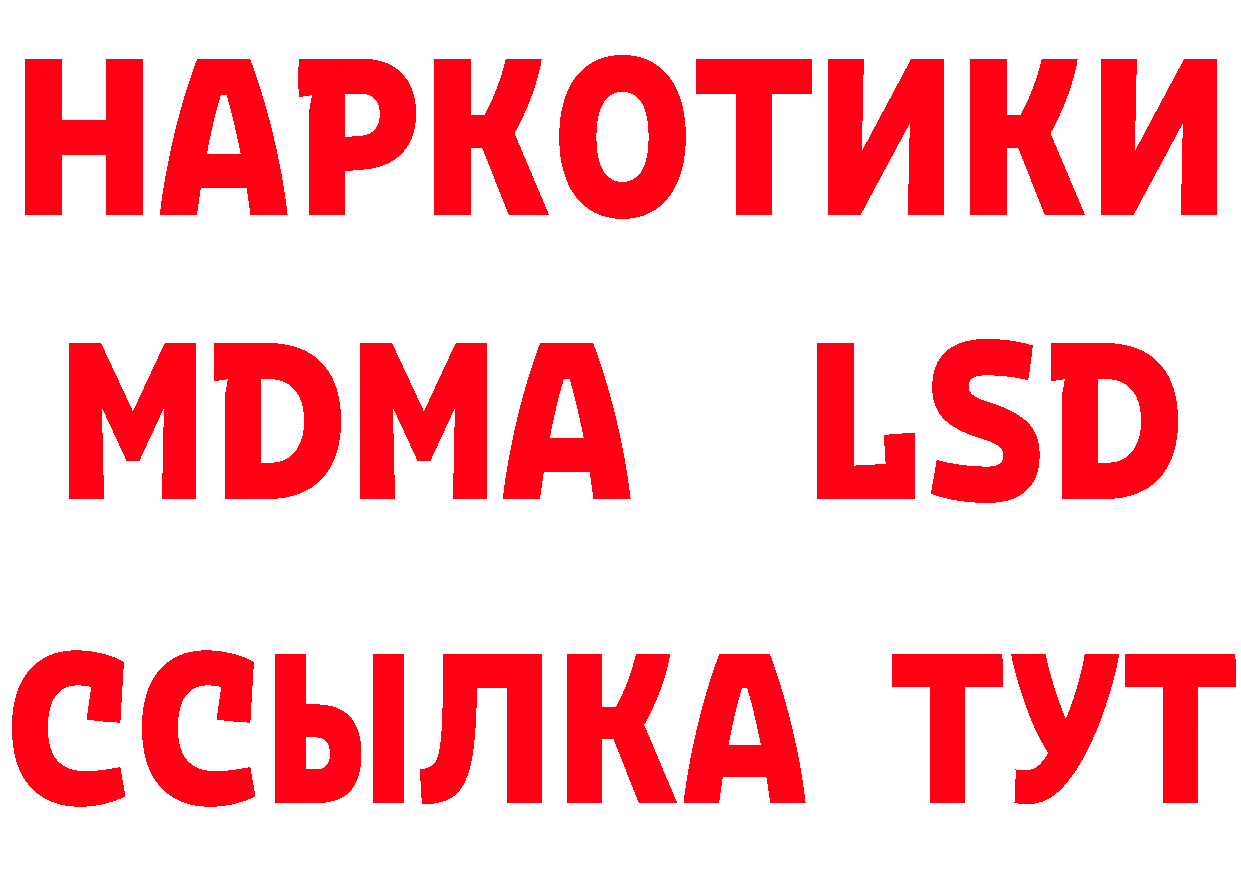 НАРКОТИКИ
MDMA LSD
ССЫЛКА ТУТ